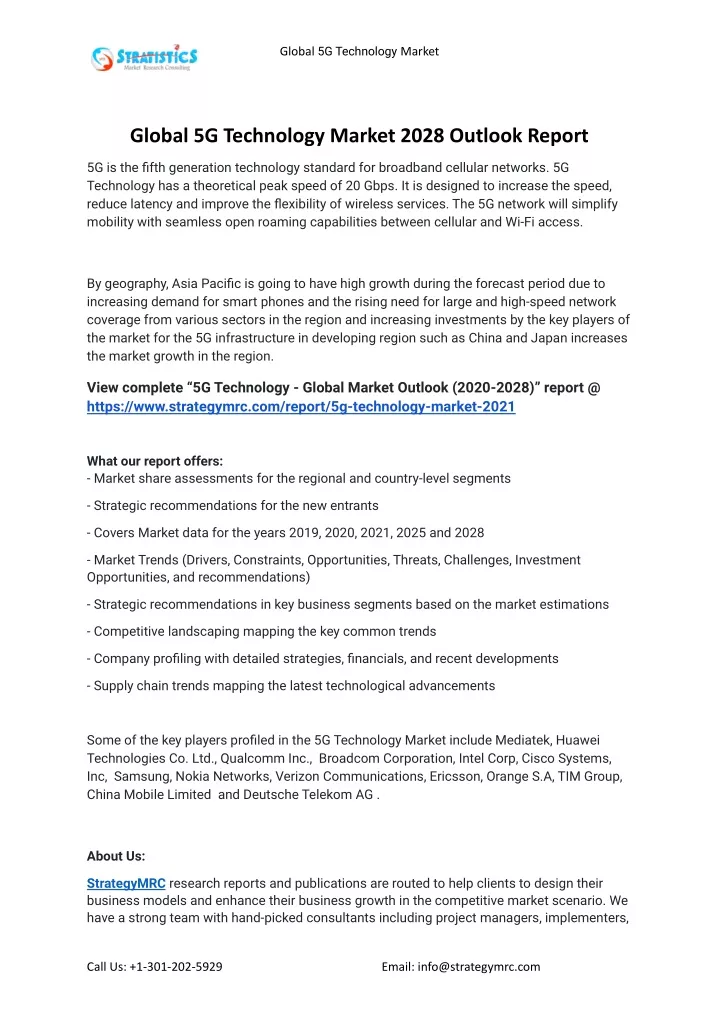 STRATISTICS
Market Research Consulting

Global 5G Technology Market

Global 5G Technology Market 2028 Outlook Report

5G is the fifth generation technology standard for broadband cellular networks. 5G Technology has a theoretical peak speed of 20 Gbps. It is designed to increase the speed, reduce latency and improve the flexibility of wireless services. The 5G network will simplify mobility with seamless open roaming capabilities between cellular and Wi-Fi access.

By geography, Asia Pacific is going to have high growth during the forecast period due to increasing demand for smart phones and the rising need for large and high-speed network coverage from various sectors in the region and increasing investments by the key players of the market for the 5G infrastructure in developing region such as China and Japan increases the market growth in the region.

View complete “5G Technology - Global Market Outlook (2020-2028)” report @ https://www.strategymrc.com/report/5g-technology-market-2021

What our report offers:
- Market share assessments for the regional and country-level segments

- Strategic recommendations for the new entrants

- Covers Market data for the years 2019, 2020, 2021, 2025 and 2028

- Market Trends (Drivers, Constraints, Opportunities, Threats, Challenges, Investment Opportunities, and recommendations)

- Strategic recommendations in key business segments based on the market estimations

- Competitive landscaping mapping the key common trends

- Company profiling with detailed strategies, financials, and recent developments

- Supply chain trends mapping the latest technological advancements

Some of the key players profiled in the 5G Technology Market include Mediatek, Huawei Technologies Co. Ltd., Qualcomm Inc., Broadcom Corporation, Intel Corp, Cisco Systems, Inc, Samsung, Nokia Networks, Verizon Communications, Ericsson, Orange S.A, TIM Group, China Mobile Limited and Deutsche Telekom AG .

About Us:

StrategyMRC research reports and publications are routed to help clients to design their business models and enhance their business growth in the competitive market scenario. We have a strong team with hand-picked consultants including project managers, implementers,

Call Us: +1-301-202-5929 Email: info@strategymrc.com